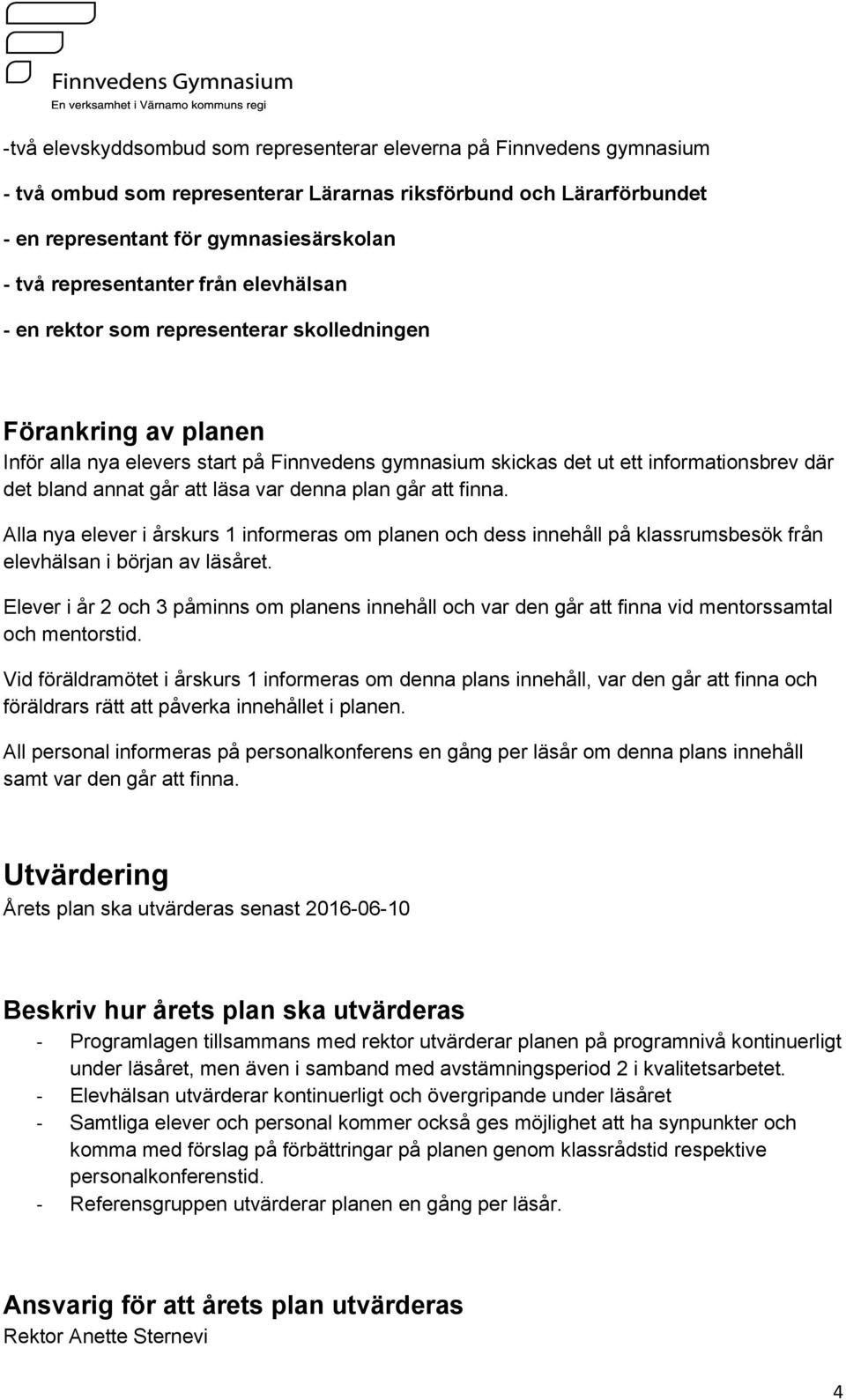 Finnvedens Gymnasium
En verksamhet i Värnamo kommuns regi

-två elevskyddsombud som representerar eleverna på Finnvedens gymnasium

- två ombud som representerar Lärarnas riksförbund och Lärarförbundet

- en representant för gymnasiesärskolan

- två representanter från elevhälsan

- en rektor som representerar skolledningen

Förankring av planen

Inför alla nya elevers start på Finnvedens gymnasium skickas det ut ett informationsbrev där det bland annat går att läsa var denna plan går att finna.

Alla nya elever i årskurs 1 informeras om planen och dess innehåll på klassrumsbesök från elevhälsan i början av läsåret.

Elever i år 2 och 3 påminns om planens innehåll och var den går att finna vid mentorssamtal och mentorstid.

Vid föräldramötet i årskurs 1 informeras om denna plans innehåll, var den går att finna och föräldrars rätt att påverka innehållet i planen.

All personal informeras på personalkonferens en gång per läsår om denna plans innehåll samt var den går att finna.

Utvärdering

Årets plan ska utvärderas senast 2016-06-10

Beskriv hur årets plan ska utvärderas

- Programlagen tillsammans med rektor utvärderar planen på programnivå kontinuerligt under läsåret, men även i samband med avstämningsperiod 2 i kvalitetsarbetet.
- Elevhälsan utvärderar kontinuerligt och övergripande under läsåret
- Samtliga elever och personal kommer också ges möjlighet att ha synpunkter och komma med förslag på förbättringar på planen genom klassrådstid respektive personalkonferenstid.
- Referensgruppen utvärderar planen en gång per läsår.

Ansvarig för att årets plan utvärderas

Rektor Anette Sternevi

4